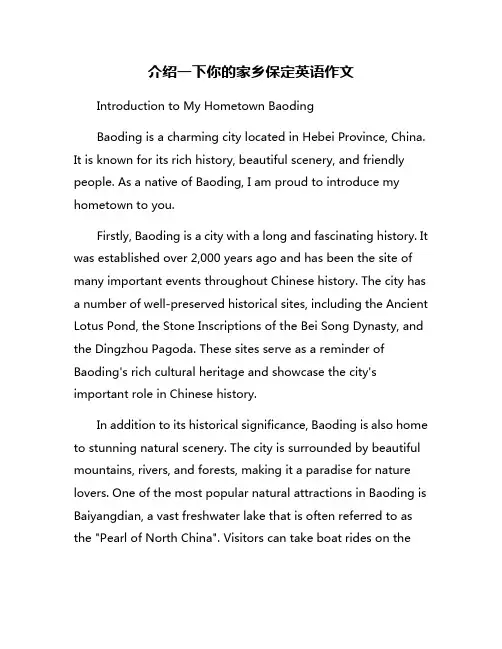 介绍一下你的家乡保定英语作文

Introduction to My Hometown Baoding

Baoding is a charming city located in Hebei Province, China. It is known for its rich history, beautiful scenery, and friendly people. As a native of Baoding, I am proud to introduce my hometown to you.

Firstly, Baoding is a city with a long and fascinating history. It was established over 2,000 years ago and has been the site of many important events throughout Chinese history. The city has a number of well-preserved historical sites, including the Ancient Lotus Pond, the Stone Inscriptions of the Bei Song Dynasty, and the Dingzhou Pagoda. These sites serve as a reminder of Baoding's rich cultural heritage and showcase the city's important role in Chinese history.

In addition to its historical significance, Baoding is also home to stunning natural scenery. The city is surrounded by beautiful mountains, rivers, and forests, making it a paradise for nature lovers. One of the most popular natural attractions in Baoding is Baiyangdian, a vast freshwater lake that is often referred to as the "Pearl of North China". Visitors can take boat rides on the